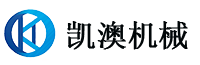 凯澳机械